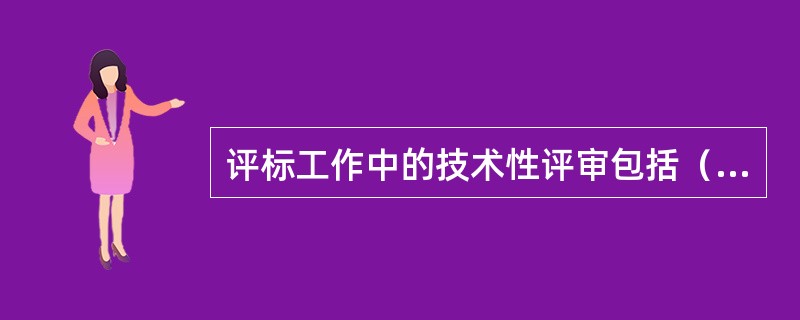 评标工作中的技术性评审包括（...